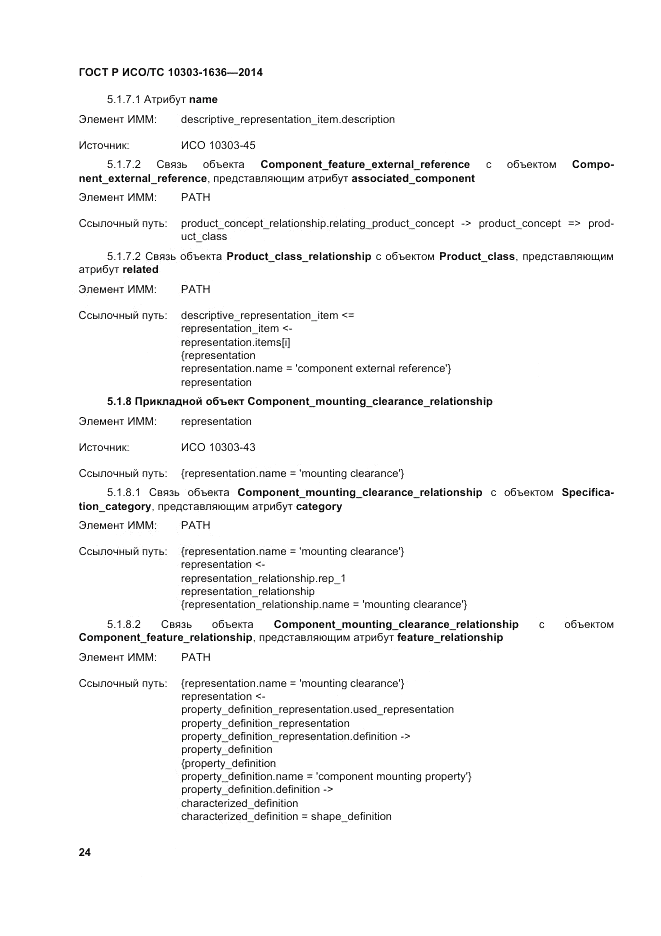 ГОСТ Р ИСО/ТС 10303-1636—2014

5.1.7.1 Атрибут name

Элемент ИММ: descriptive_representation_item.description

Источник: ИСО 10303-45

5.1.7.2 Связь объекта Component_feature_external_reference с объектом Component_external_reference, представляющим атрибут associated_component

Элемент ИММ: PATH

Ссылочный путь: product_concept_relationship.relating_product_concept -> product_concept => product_class

5.1.7.2 Связь объекта Product_class_relationship с объектом Product_class, представляющим атрибут related

Элемент ИММ: PATH

Ссылочный путь: descriptive_representation_item <=
representation_item <-
representation.items[i]
{representation
representation.name = 'component external reference'}
representation

5.1.8 Прикладной объект Component_mounting_clearance_relationship

Элемент ИММ: representation

Источник: ИСО 10303-43

Ссылочный путь: {representation.name = 'mounting clearance'}

5.1.8.1 Связь объекта Component_mounting_clearance_relationship с объектом Specification_category, представляющим атрибут category

Элемент ИММ: PATH

Ссылочный путь: {representation.name = 'mounting clearance'}
representation <-
representation_relationship.rep_1
representation_relationship
{representation_relationship.name = 'mounting clearance'}

5.1.8.2 Связь объекта Component_mounting_clearance_relationship с объектом Component_feature_relationship, представляющим атрибут feature_relationship

Элемент ИММ: PATH

Ссылочный путь: {representation.name = 'mounting clearance'}
representation <-
property_definition_representation.used_representation
property_definition_representation
property_definition_representation.definition ->
property_definition
{property_definition
property_definition.name = 'component mounting property'}
property_definition.definition ->
characterized_definition
characterized_definition = shape_definition

24